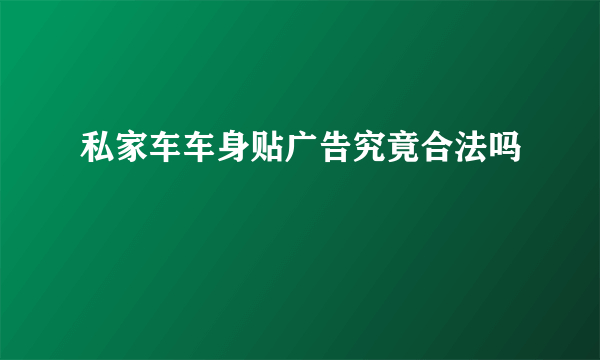 私家车车身贴广告究竟合法吗